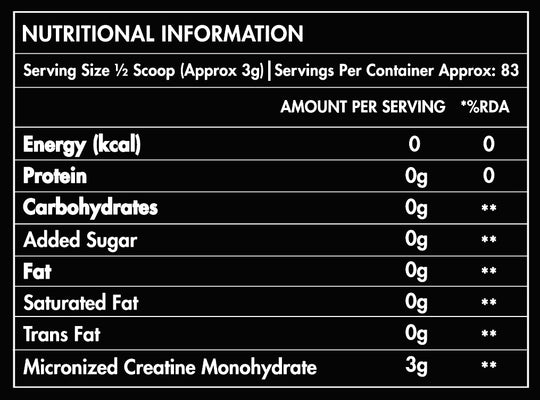 NUTRITIONAL INFORMATION

Serving Size ½ Scoop (Approx 3g) | Servings Per Container Approx: 83

|  | AMOUNT PER SERVING | *%RDA |
|---|---|---|
| Energy (kcal) | 0 | 0 |
| Protein | 0g | 0 |
| Carbohydrates | 0g | ** |
| Added Sugar | 0g | ** |
| Fat | 0g | ** |
| Saturated Fat | 0g | ** |
| Trans Fat | 0g | ** |
| Micronized Creatine Monohydrate | 3g | ** |